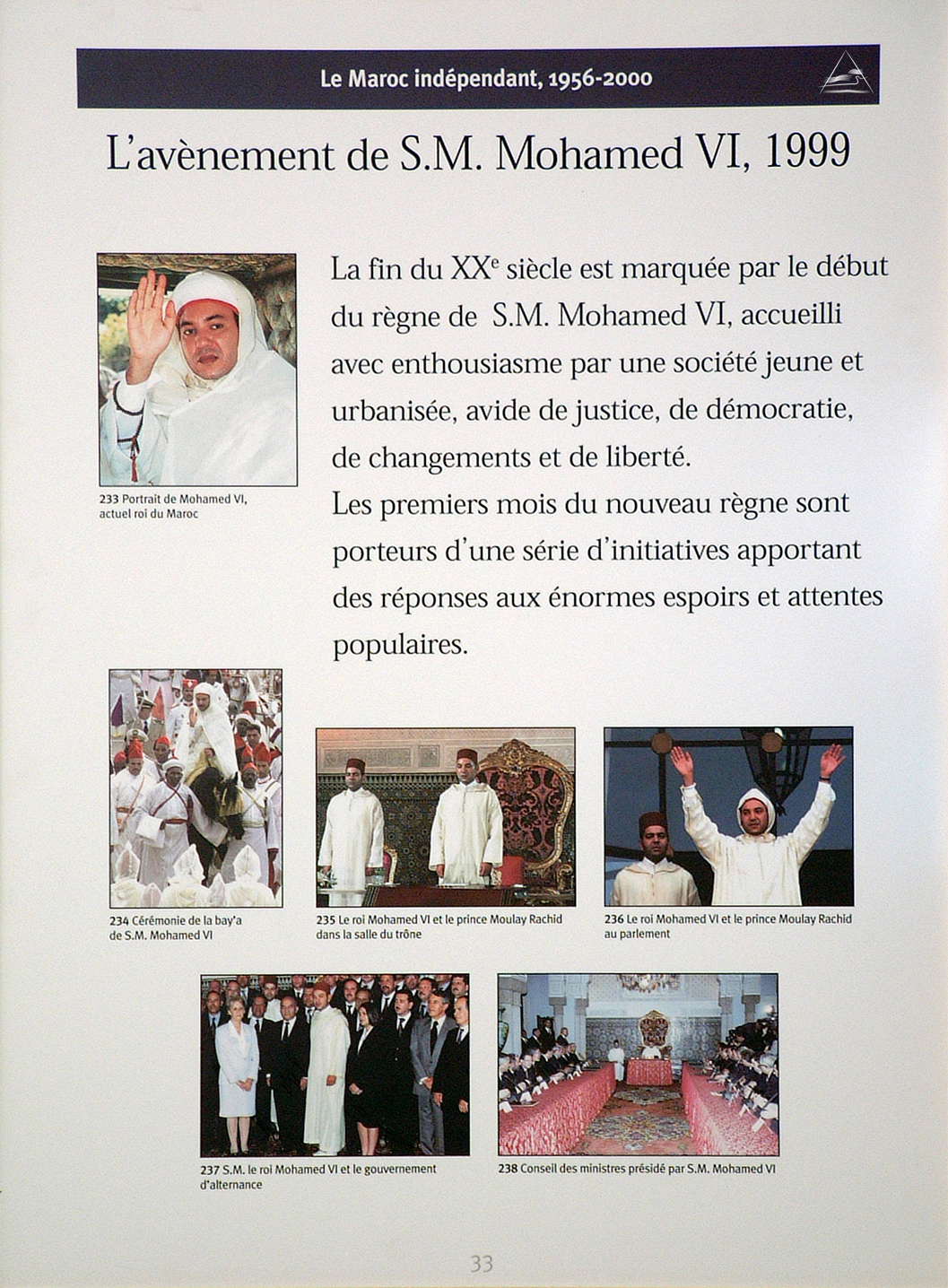 Le Maroc indépendant, 1956-2000

L'avènement de S.M. Mohamed VI, 1999

233 Portrait de Mohamed VI, actuel roi du Maroc

La fin du XX$^e$ siècle est marquée par le début du règne de S.M. Mohamed VI, accueilli avec enthousiasme par une société jeune et urbanisée, avide de justice, de démocratie, de changements et de liberté.
Les premiers mois du nouveau règne sont porteurs d'une série d'initiatives apportant des réponses aux énormes espoirs et attentes populaires.

234 Cérémonie de la bay'a de S.M. Mohamed VI

235 Le roi Mohamed VI et le prince Moulay Rachid dans la salle du trône

236 Le roi Mohamed VI et le prince Moulay Rachid au parlement

237 S.M. le roi Mohamed VI et le gouvernement d'alternance

238 Conseil des ministres présidé par S.M. Mohamed VI

33